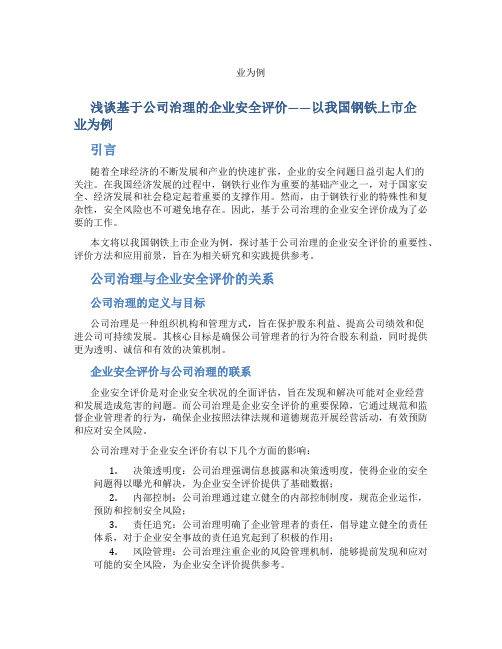 业为例

浅谈基于公司治理的企业安全评价——以我国钢铁上市企业为例

引言

随着全球经济的不断发展和产业的快速扩张，企业的安全问题日益引起人们的关注。在我国经济发展的过程中，钢铁行业作为重要的基础产业之一，对于国家安全、经济发展和社会稳定起着重要的支撑作用。然而，由于钢铁行业的特殊性和复杂性，安全风险也不可避免地存在。因此，基于公司治理的企业安全评价成为了必要的工作。

本文将以我国钢铁上市企业为例，探讨基于公司治理的企业安全评价的重要性、评价方法和应用前景，旨在为相关研究和实践提供参考。

公司治理与企业安全评价的关系

公司治理的定义与目标

公司治理是一种组织机构和管理方式，旨在保护股东利益、提高公司绩效和促进公司可持续发展。其核心目标是确保公司管理者的行为符合股东利益，同时提供更为透明、诚信和有效的决策机制。

企业安全评价与公司治理的联系

企业安全评价是对企业安全状况的全面评估，旨在发现和解决可能对企业经营和发展造成危害的问题。而公司治理是企业安全评价的重要保障，它通过规范和监督企业管理者的行为，确保企业按照法律法规和道德规范开展经营活动，有效预防和应对安全风险。

公司治理对于企业安全评价有以下几个方面的影响：

1. 决策透明度：公司治理强调信息披露和决策透明度，使得企业的安全问题得以曝光和解决，为企业安全评价提供了基础数据；
2. 内部控制：公司治理通过建立健全的内部控制制度，规范企业运作，预防和控制安全风险；
3. 责任追究：公司治理明确了企业管理者的责任，倡导建立健全的责任体系，对于企业安全事故的责任追究起到了积极的作用；
4. 风险管理：公司治理注重企业的风险管理机制，能够提前发现和应对可能的安全风险，为企业安全评价提供参考。